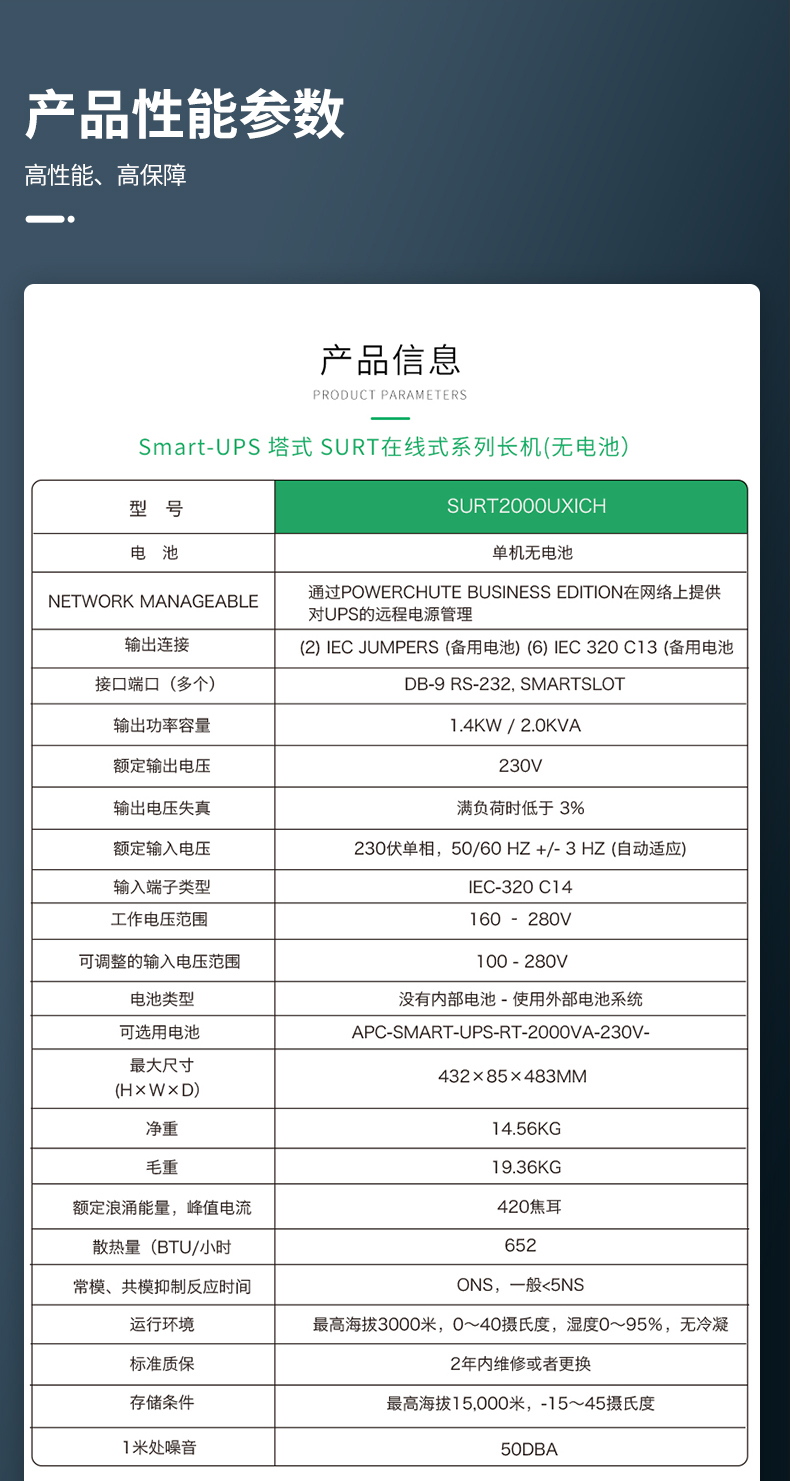 产品性能参数

高性能、高保障

产品信息

PRODUCT PARAMETERS

Smart-UPS 塔式 SURT在线式系列长机(无电池)

| 型　号 | SURT2000UXICH |
|---|---|
| 电　池 | 单机无电池 |
| NETWORK MANAGEABLE | 通过POWERCHUTE BUSINESS EDITION在网络上提供对UPS的远程电源管理 |
| 输出连接 | (2) IEC JUMPERS (备用电池) (6) IEC 320 C13 (备用电池 |
| 接口端口（多个） | DB-9 RS-232, SMARTSLOT |
| 输出功率容量 | 1.4KW / 2.0KVA |
| 额定输出电压 | 230V |
| 输出电压失真 | 满负荷时低于 3% |
| 额定输入电压 | 230伏单相，50/60 HZ +/- 3 HZ (自动适应) |
| 输入端子类型 | IEC-320 C14 |
| 工作电压范围 | 160 - 280V |
| 可调整的输入电压范围 | 100 - 280V |
| 电池类型 | 没有内部电池 - 使用外部电池系统 |
| 可选用电池 | APC-SMART-UPS-RT-2000VA-230V- |
| 最大尺寸 (H×W×D) | 432×85×483MM |
| 净重 | 14.56KG |
| 毛重 | 19.36KG |
| 额定浪涌能量，峰值电流 | 420焦耳 |
| 散热量（BTU/小时 | 652 |
| 常模、共模抑制反应时间 | ONS，一般<5NS |
| 运行环境 | 最高海拔3000米，0～40摄氏度，湿度0～95%，无冷凝 |
| 标准质保 | 2年内维修或者更换 |
| 存储条件 | 最高海拔15,000米，-15～45摄氏度 |
| 1米处噪音 | 50DBA |